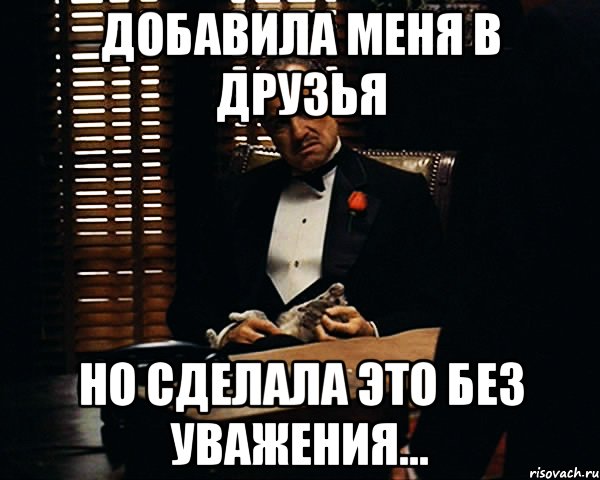 ДОБАВИЛА МЕНЯ В ДРУЗЬЯ

НО СДЕЛАЛА ЭТО БЕЗ УВАЖЕНИЯ...

risovach.ru